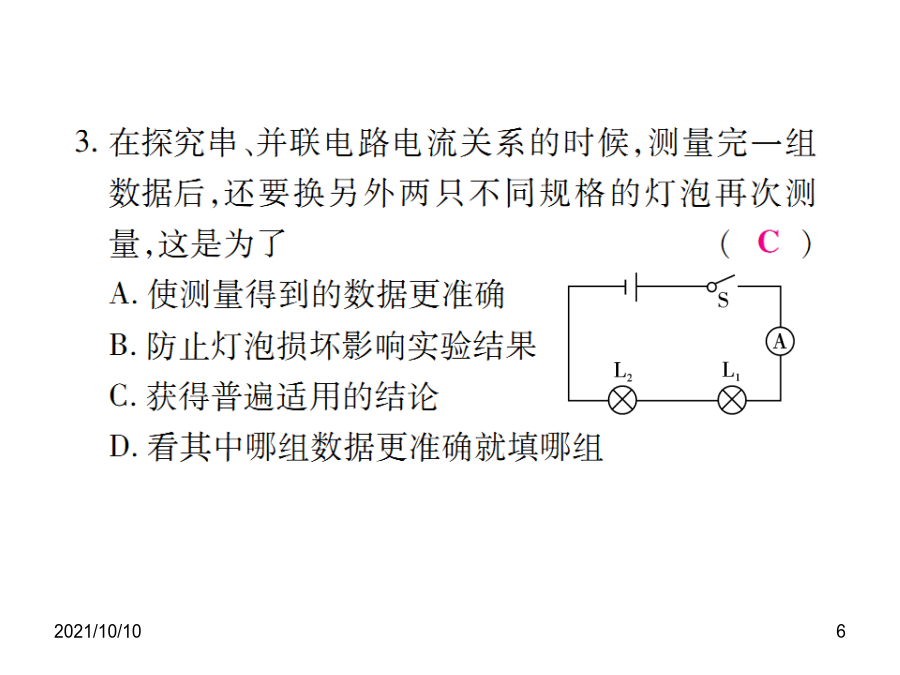 3. 在探究串、并联电路电流关系的时候，测量完一组数据后，还要换另外两只不同规格的灯泡再次测量，这是为了 （ C ）

A. 使测量得到的数据更准确

B. 防止灯泡损坏影响实验结果

C. 获得普遍适用的结论

D. 看其中哪组数据更准确就填哪组

S

A

$L_2$

$L_1$

2021/10/10

6